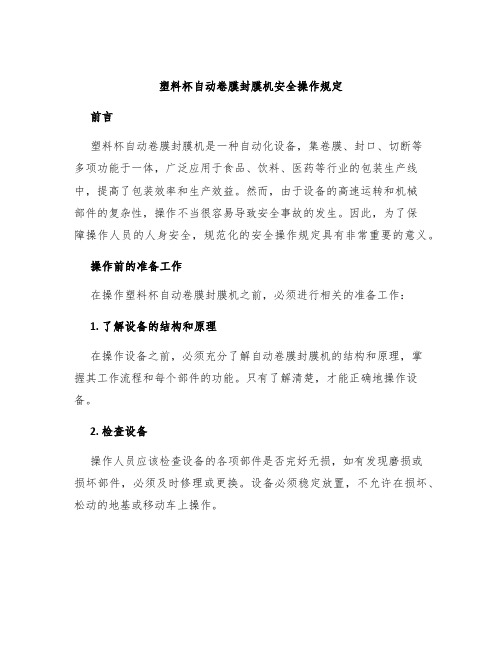 塑料杯自动卷膜封膜机安全操作规定

前言

塑料杯自动卷膜封膜机是一种自动化设备，集卷膜、封口、切断等多项功能于一体，广泛应用于食品、饮料、医药等行业的包装生产线中，提高了包装效率和生产效益。然而，由于设备的高速运转和机械部件的复杂性，操作不当很容易导致安全事故的发生。因此，为了保障操作人员的人身安全，规范化的安全操作规定具有非常重要的意义。

操作前的准备工作

在操作塑料杯自动卷膜封膜机之前，必须进行相关的准备工作：

1. 了解设备的结构和原理

在操作设备之前，必须充分了解自动卷膜封膜机的结构和原理，掌握其工作流程和每个部件的功能。只有了解清楚，才能正确地操作设备。

2. 检查设备

操作人员应该检查设备的各项部件是否完好无损，如有发现磨损或损坏部件，必须及时修理或更换。设备必须稳定放置，不允许在损坏、松动的地基或移动车上操作。